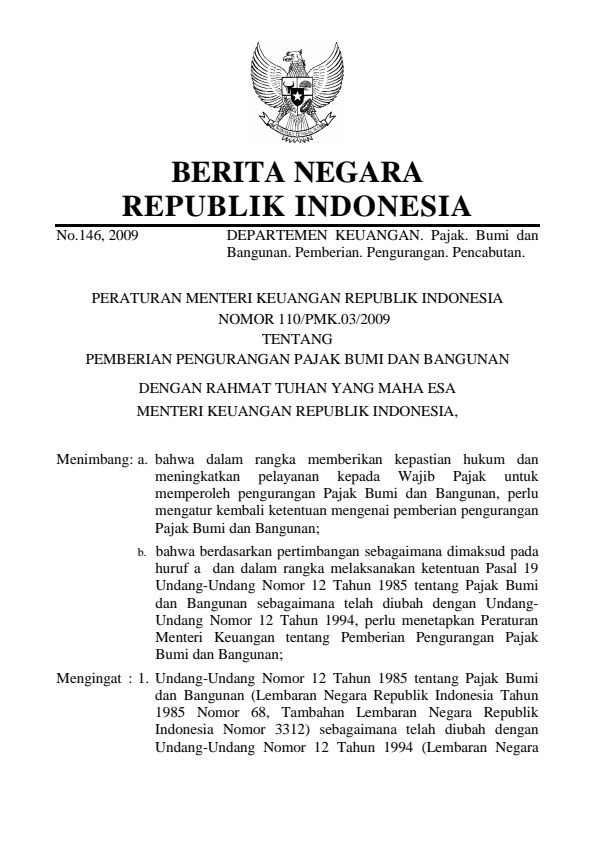 BERITA NEGARA
REPUBLIK INDONESIA

No.146, 2009

DEPARTEMEN KEUANGAN. Pajak. Bumi dan Bangunan. Pemberian. Pengurangan. Pencabutan.

PERATURAN MENTERI KEUANGAN REPUBLIK INDONESIA
NOMOR 110/PMK.03/2009
TENTANG
PEMBERIAN PENGURANGAN PAJAK BUMI DAN BANGUNAN

DENGAN RAHMAT TUHAN YANG MAHA ESA
MENTERI KEUANGAN REPUBLIK INDONESIA,

Menimbang: a. bahwa dalam rangka memberikan kepastian hukum dan meningkatkan pelayanan kepada Wajib Pajak untuk memperoleh pengurangan Pajak Bumi dan Bangunan, perlu mengatur kembali ketentuan mengenai pemberian pengurangan Pajak Bumi dan Bangunan;

b. bahwa berdasarkan pertimbangan sebagaimana dimaksud pada huruf a dan dalam rangka melaksanakan ketentuan Pasal 19 Undang-Undang Nomor 12 Tahun 1985 tentang Pajak Bumi dan Bangunan sebagaimana telah diubah dengan Undang-Undang Nomor 12 Tahun 1994, perlu menetapkan Peraturan Menteri Keuangan tentang Pemberian Pengurangan Pajak Bumi dan Bangunan;

Mengingat : 1. Undang-Undang Nomor 12 Tahun 1985 tentang Pajak Bumi dan Bangunan (Lembaran Negara Republik Indonesia Tahun 1985 Nomor 68, Tambahan Lembaran Negara Republik Indonesia Nomor 3312) sebagaimana telah diubah dengan Undang-Undang Nomor 12 Tahun 1994 (Lembaran Negara